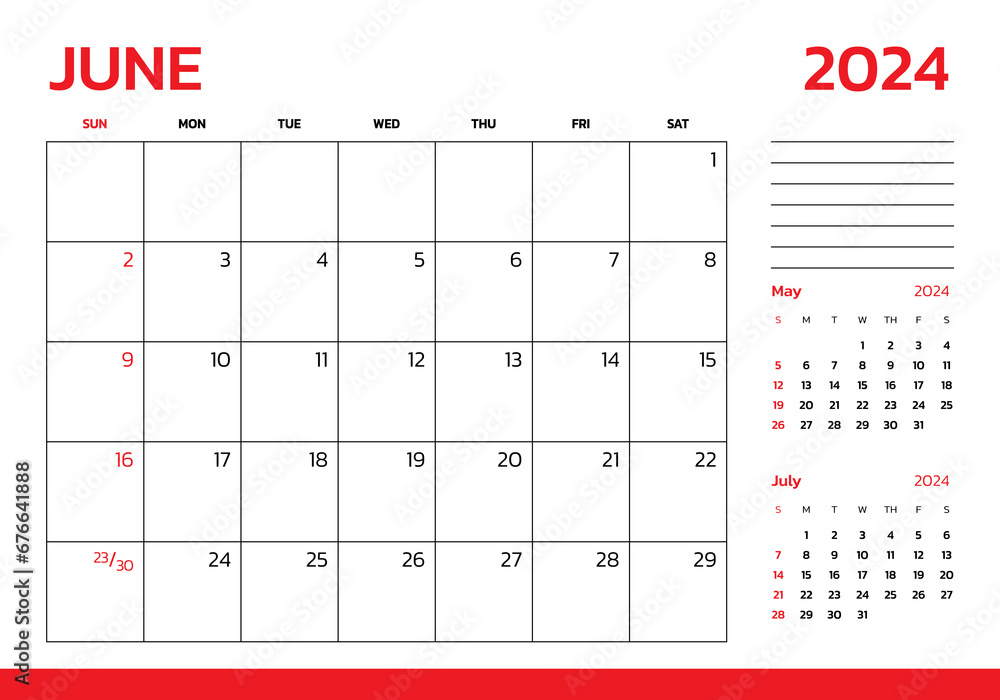 JUNE

2024

| SUN | MON | TUE | WED | THU | FRI | SAT |
|---|---|---|---|---|---|---|
| | | | | | | 1 |
| 2 | 3 | 4 | 5 | 6 | 7 | 8 |
| 9 | 10 | 11 | 12 | 13 | 14 | 15 |
| 16 | 17 | 18 | 19 | 20 | 21 | 22 |
| 23/30 | 24 | 25 | 26 | 27 | 28 | 29 |

May 2024

| S | M | T | W | TH | F | S |
|---|---|---|---|---|---|---|
| | | | 1 | 2 | 3 | 4 |
| 5 | 6 | 7 | 8 | 9 | 10 | 11 |
| 12 | 13 | 14 | 15 | 16 | 17 | 18 |
| 19 | 20 | 21 | 22 | 23 | 24 | 25 |
| 26 | 27 | 28 | 29 | 30 | 31 | |

July 2024

| S | M | T | W | TH | F | S |
|---|---|---|---|---|---|---|
| | 1 | 2 | 3 | 4 | 5 | 6 |
| 7 | 8 | 9 | 10 | 11 | 12 | 13 |
| 14 | 15 | 16 | 17 | 18 | 19 | 20 |
| 21 | 22 | 23 | 24 | 25 | 26 | 27 |
| 28 | 29 | 30 | 31 | | | |

Adobe Stock | #676641888